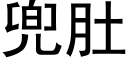 兜肚